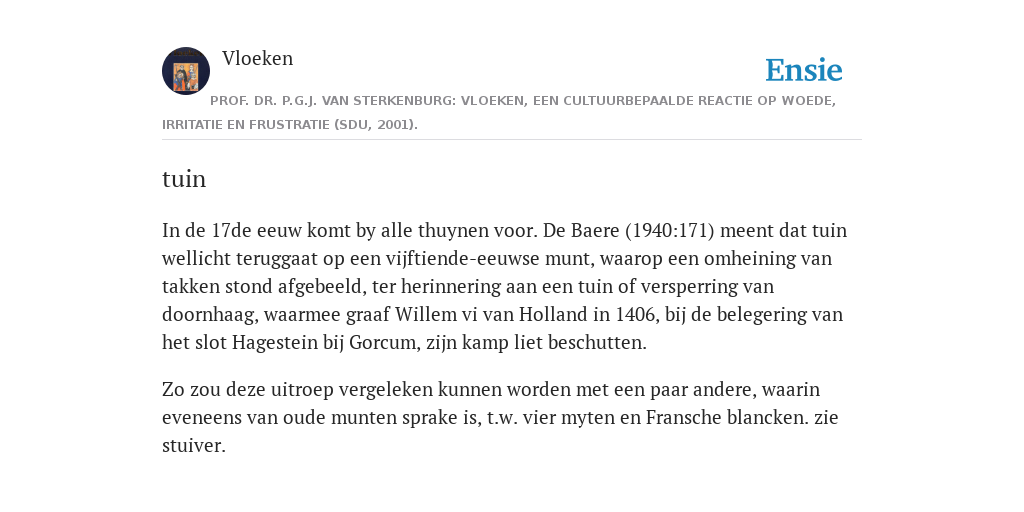 Vloeken

Ensie

PROF. DR. P.G.J. VAN STERKENBURG: VLOEKEN, EEN CULTUURBEPAALDE REACTIE OP WOEDE, IRRITATIE EN FRUSTRATIE (SDU, 2001).

tuin

In de 17de eeuw komt by alle thuynen voor. De Baere (1940:171) meent dat tuin wellicht teruggaat op een vijftiende-eeuwse munt, waarop een omheining van takken stond afgebeeld, ter herinnering aan een tuin of versperring van doornhaag, waarmee graaf Willem vi van Holland in 1406, bij de belegering van het slot Hagestein bij Gorcum, zijn kamp liet beschutten.

Zo zou deze uitroep vergeleken kunnen worden met een paar andere, waarin eveneens van oude munten sprake is, t.w. vier myten en Fransche blancken. zie stuiver.